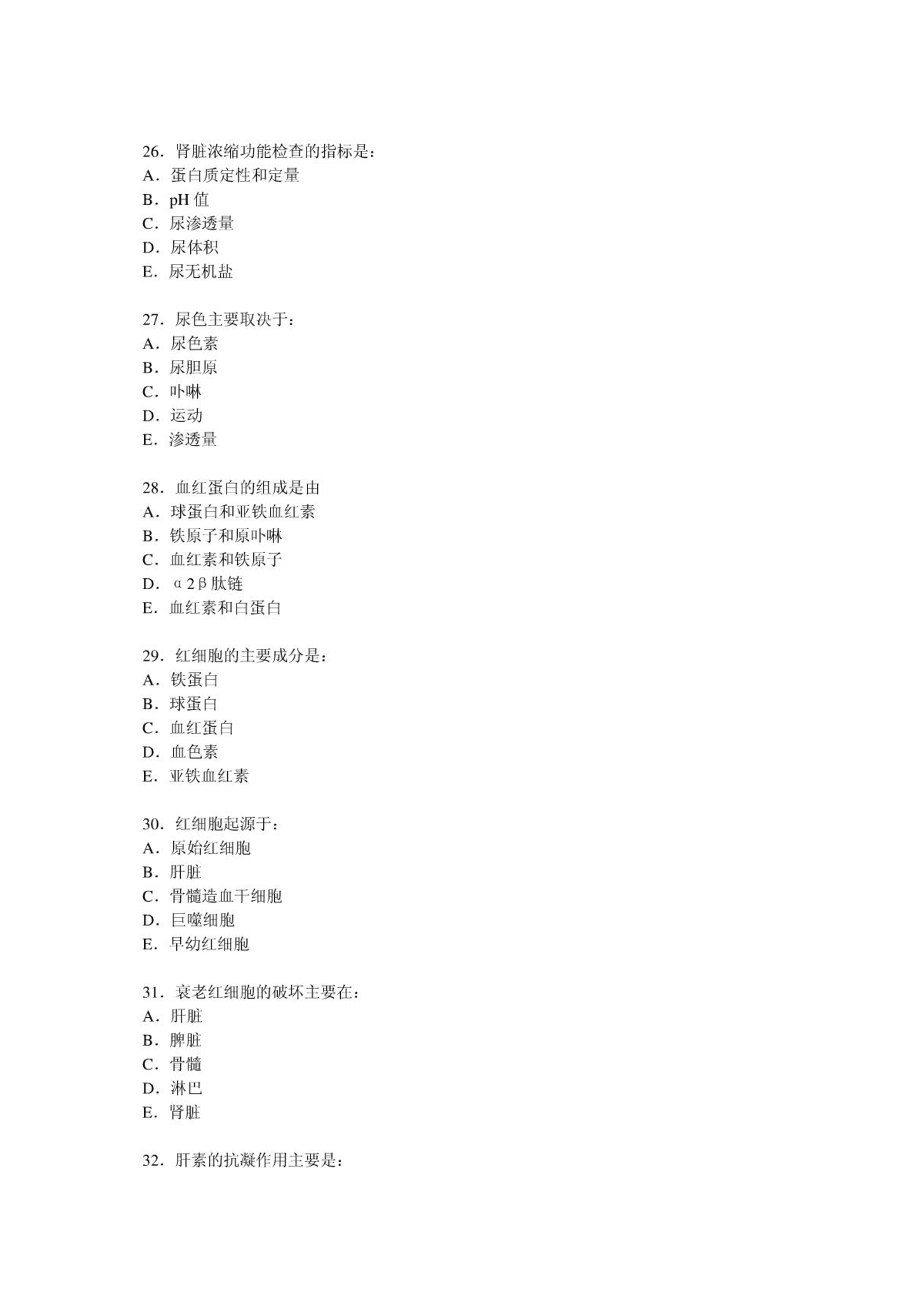 26．肾脏浓缩功能检查的指标是：
A．蛋白质定性和定量
B．pH 值
C．尿渗透量
D．尿体积
E．尿无机盐

27．尿色主要取决于：
A．尿色素
B．尿胆原
C．卟啉
D．运动
E．渗透量

28．血红蛋白的组成是由
A．球蛋白和亚铁血红素
B．铁原子和原卟啉
C．血红素和铁原子
D．α2β肽链
E．血红素和白蛋白

29．红细胞的主要成分是：
A．铁蛋白
B．球蛋白
C．血红蛋白
D．血色素
E．亚铁血红素

30．红细胞起源于：
A．原始红细胞
B．肝脏
C．骨髓造血干细胞
D．巨噬细胞
E．早幼红细胞

31．衰老红细胞的破坏主要在：
A．肝脏
B．脾脏
C．骨髓
D．淋巴
E．肾脏

32．肝素的抗凝作用主要是：